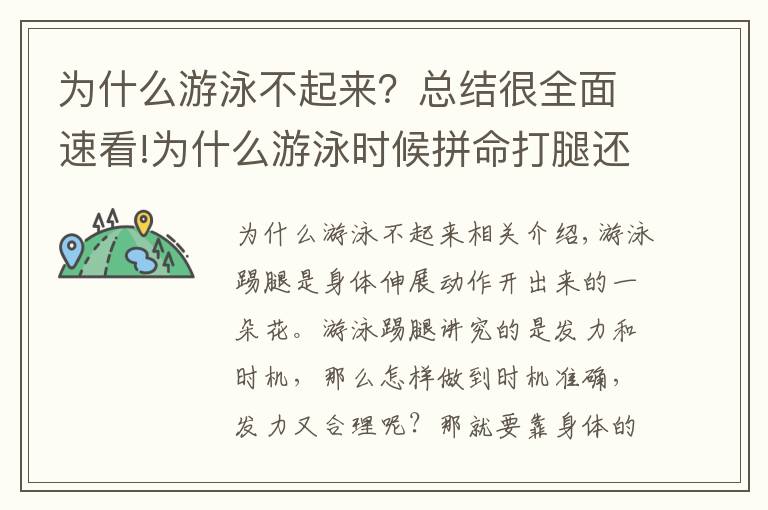 为什么游泳不起来？总结很全面速看!为什么游泳时候拼命打腿还

为什么游泳不起来相关介绍，游泳踢腿是身体伸展动作开出来的一朵花。游泳踢腿讲究的是发力和时机，那么怎样做到时机准确，发力又合理呢？那就要靠身体的